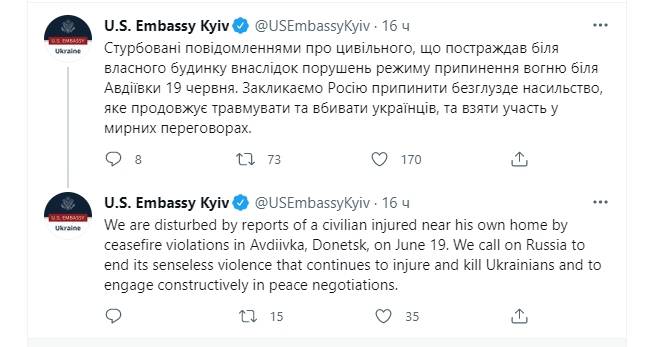 U.S. EMBASSY
Ukraine

U.S. Embassy Kyiv @USEmbassyKyiv · 16 ч

Стурбовані повідомленнями про цивільного, що постраждав біля власного будинку внаслідок порушень режиму припинення вогню біля Авдіївки 19 червня. Закликаємо Росію припинити безглузде насильство, яке продовжує травмувати та вбивати українців, та взяти участь у мирних переговорах.

8 73 170

U.S. EMBASSY
Ukraine

U.S. Embassy Kyiv @USEmbassyKyiv · 16 ч

We are disturbed by reports of a civilian injured near his own home by ceasefire violations in Avdiivka, Donetsk, on June 19. We call on Russia to end its senseless violence that continues to injure and kill Ukrainians and to engage constructively in peace negotiations.

15 35